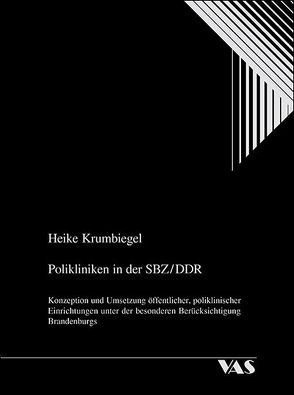 Heike Krumbiegel

Polikliniken in der SBZ/DDR

Konzeption und Umsetzung öffentlicher, poliklinischer Einrichtungen unter der besonderen Berücksichtigung Brandenburgs

VAS